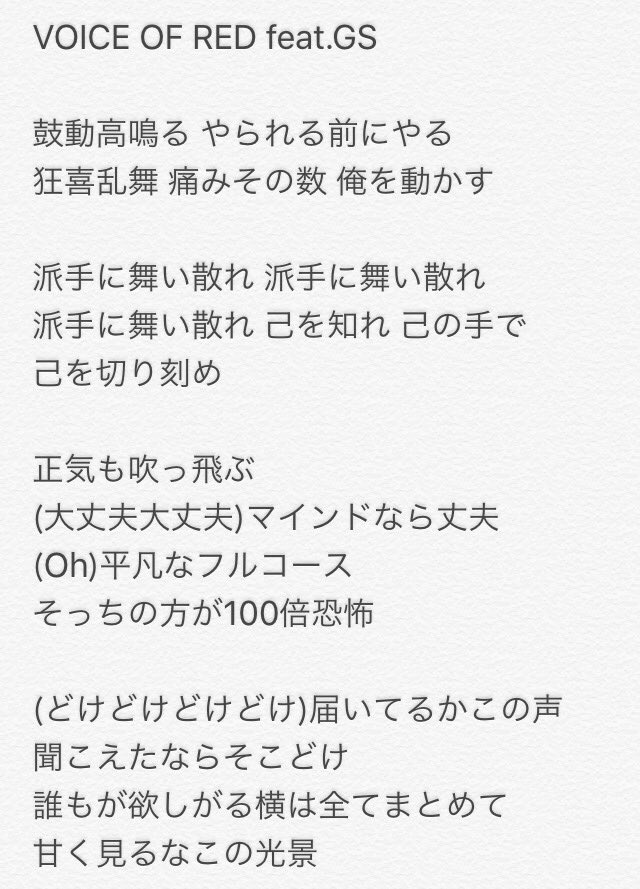 VOICE OF RED feat.GS

鼓動高鳴る やられる前にやる
狂喜乱舞 痛みその数 俺を動かす

派手に舞い散れ 派手に舞い散れ
派手に舞い散れ 己を知れ 己の手で
己を切り刻め

正気も吹っ飛ぶ
(大丈夫大丈夫)マインドなら丈夫
(Oh)平凡なフルコース
そっちの方が100倍恐怖

(どけどけどけどけ)届いてるかこの声
聞こえたならそこどけ
誰もが欲しがる横は全てまとめて
甘く見るなこの光景